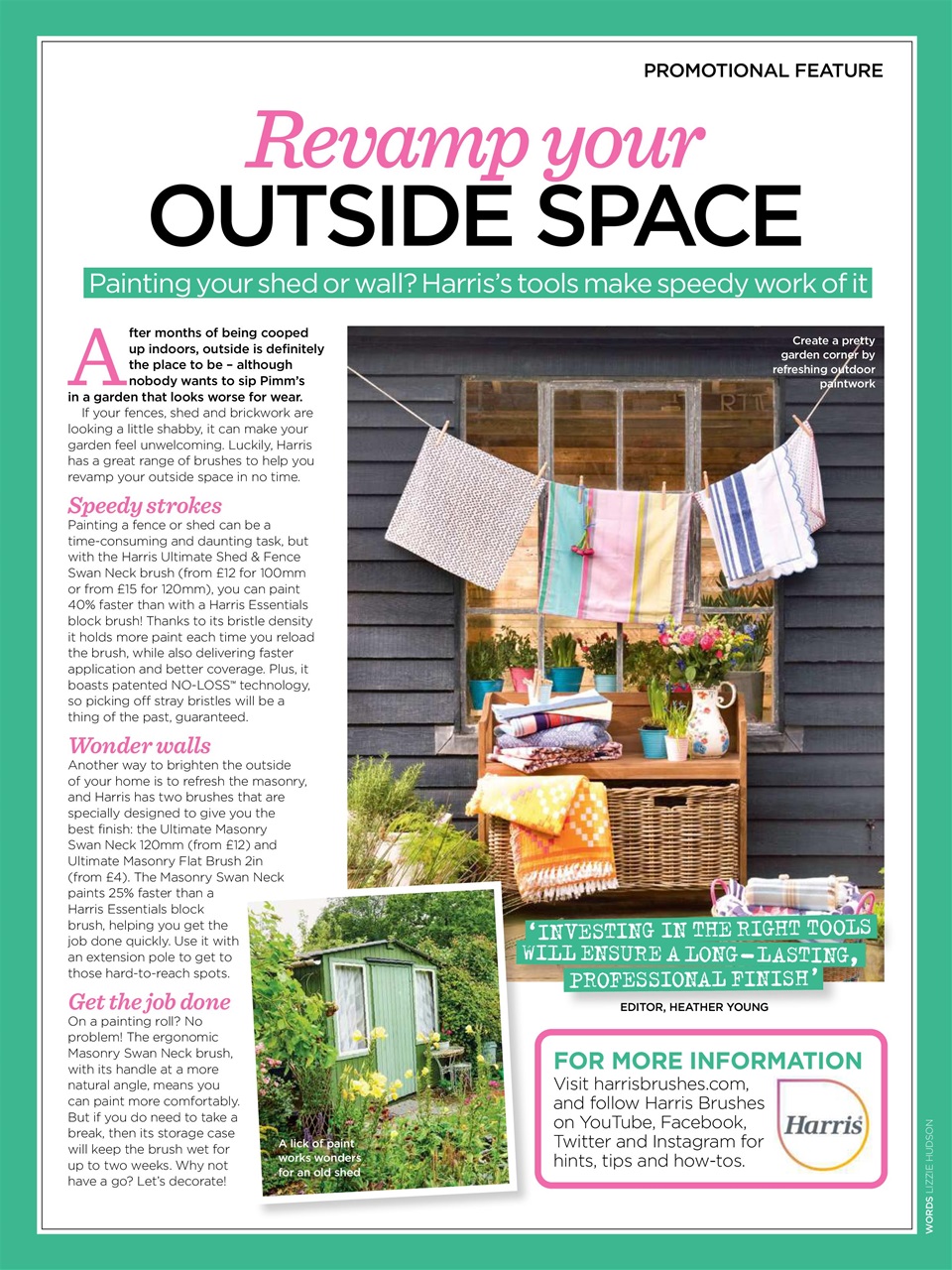 PROMOTIONAL FEATURE

Revamp your
OUTSIDE SPACE

Painting your shed or wall? Harris's tools make speedy work of it

After months of being cooped up indoors, outside is definitely the place to be – although nobody wants to sip Pimm's in a garden that looks worse for wear.

If your fences, shed and brickwork are looking a little shabby, it can make your garden feel unwelcoming. Luckily, Harris has a great range of brushes to help you revamp your outside space in no time.

Speedy strokes
Painting a fence or shed can be a time-consuming and daunting task, but with the Harris Ultimate Shed & Fence Swan Neck brush (from £12 for 100mm or from £15 for 120mm), you can paint 40% faster than with a Harris Essentials block brush! Thanks to its bristle density it holds more paint each time you reload the brush, while also delivering faster application and better coverage. Plus, it boasts patented NO-LOSS™ technology, so picking off stray bristles will be a thing of the past, guaranteed.

Wonder walls
Another way to brighten the outside of your home is to refresh the masonry, and Harris has two brushes that are specially designed to give you the best finish: the Ultimate Masonry Swan Neck 120mm (from £12) and Ultimate Masonry Flat Brush 2in (from £4). The Masonry Swan Neck paints 25% faster than a Harris Essentials block brush, helping you get the job done quickly. Use it with an extension pole to get to those hard-to-reach spots.

Get the job done
On a painting roll? No problem! The ergonomic Masonry Swan Neck brush, with its handle at a more natural angle, means you can paint more comfortably. But if you do need to take a break, then its storage case will keep the brush wet for up to two weeks. Why not have a go? Let's decorate!

Create a pretty garden corner by refreshing outdoor paintwork

A lick of paint works wonders for an old shed

'INVESTING IN THE RIGHT TOOLS WILL ENSURE A LONG-LASTING, PROFESSIONAL FINISH'
EDITOR, HEATHER YOUNG

FOR MORE INFORMATION
Visit harrisbrushes.com, and follow Harris Brushes on YouTube, Facebook, Twitter and Instagram for hints, tips and how-tos.

Harris

WORDS LIZZIE HUDSON